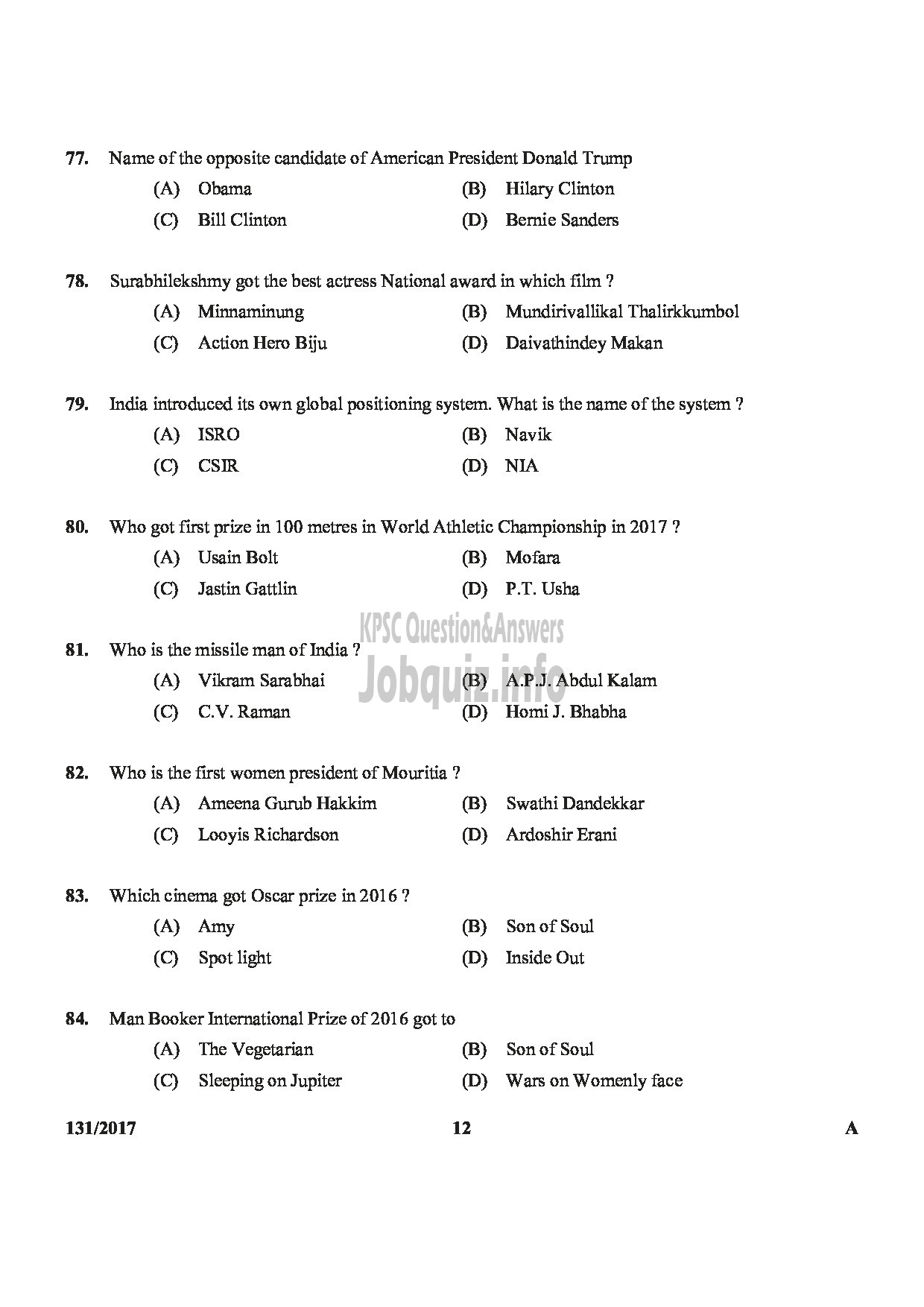 77. Name of the opposite candidate of American President Donald Trump

(A) Obama
(B) Hilary Clinton
(C) Bill Clinton
(D) Bernie Sanders

78. Surabhilekshmy got the best actress National award in which film ?

(A) Minnaminung
(B) Mundirivallikal Thalirkkumbol
(C) Action Hero Biju
(D) Daivathindey Makan

79. India introduced its own global positioning system. What is the name of the system ?

(A) ISRO
(B) Navik
(C) CSIR
(D) NIA

80. Who got first prize in 100 metres in World Athletic Championship in 2017 ?

(A) Usain Bolt
(B) Mofara
(C) Jastin Gattlin
(D) P.T. Usha

KPSC Question&Answers
Jobquiz.info

81. Who is the missile man of India ?

(A) Vikram Sarabhai
(B) A.P.J. Abdul Kalam
(C) C.V. Raman
(D) Homi J. Bhabha

82. Who is the first women president of Mouritia ?

(A) Ameena Gurub Hakkim
(B) Swathi Dandekkar
(C) Looyis Richardson
(D) Ardoshir Erani

83. Which cinema got Oscar prize in 2016 ?

(A) Amy
(B) Son of Soul
(C) Spot light
(D) Inside Out

84. Man Booker International Prize of 2016 got to

(A) The Vegetarian
(B) Son of Soul
(C) Sleeping on Jupiter
(D) Wars on Womenly face

131/2017 12 A